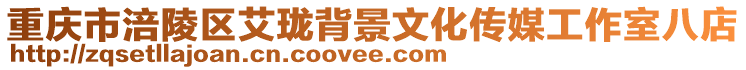 重庆市涪陵区艾珑背景文化传媒工作室八店
http://zqsetllajoan.cn.coovee.com